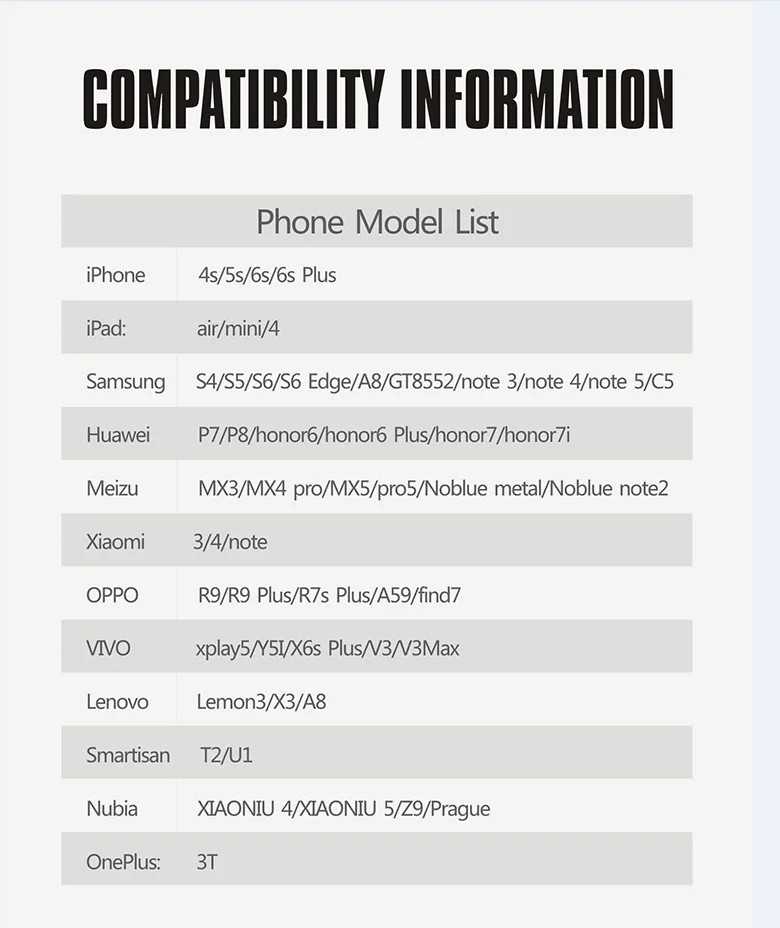 COMPATIBILITY INFORMATION

| Phone Model List | |
|---|---|
| iPhone | 4s/5s/6s/6s Plus |
| iPad: | air/mini/4 |
| Samsung | S4/S5/S6/S6 Edge/A8/GT8552/note 3/note 4/note 5/C5 |
| Huawei | P7/P8/honor6/honor6 Plus/honor7/honor7i |
| Meizu | MX3/MX4 pro/MX5/pro5/Noblue metal/Noblue note2 |
| Xiaomi | 3/4/note |
| OPPO | R9/R9 Plus/R7s Plus/A59/find7 |
| VIVO | xplay5/Y5I/X6s Plus/V3/V3Max |
| Lenovo | Lemon3/X3/A8 |
| Smartisan | T2/U1 |
| Nubia | XIAONIU 4/XIAONIU 5/Z9/Prague |
| OnePlus: | 3T |